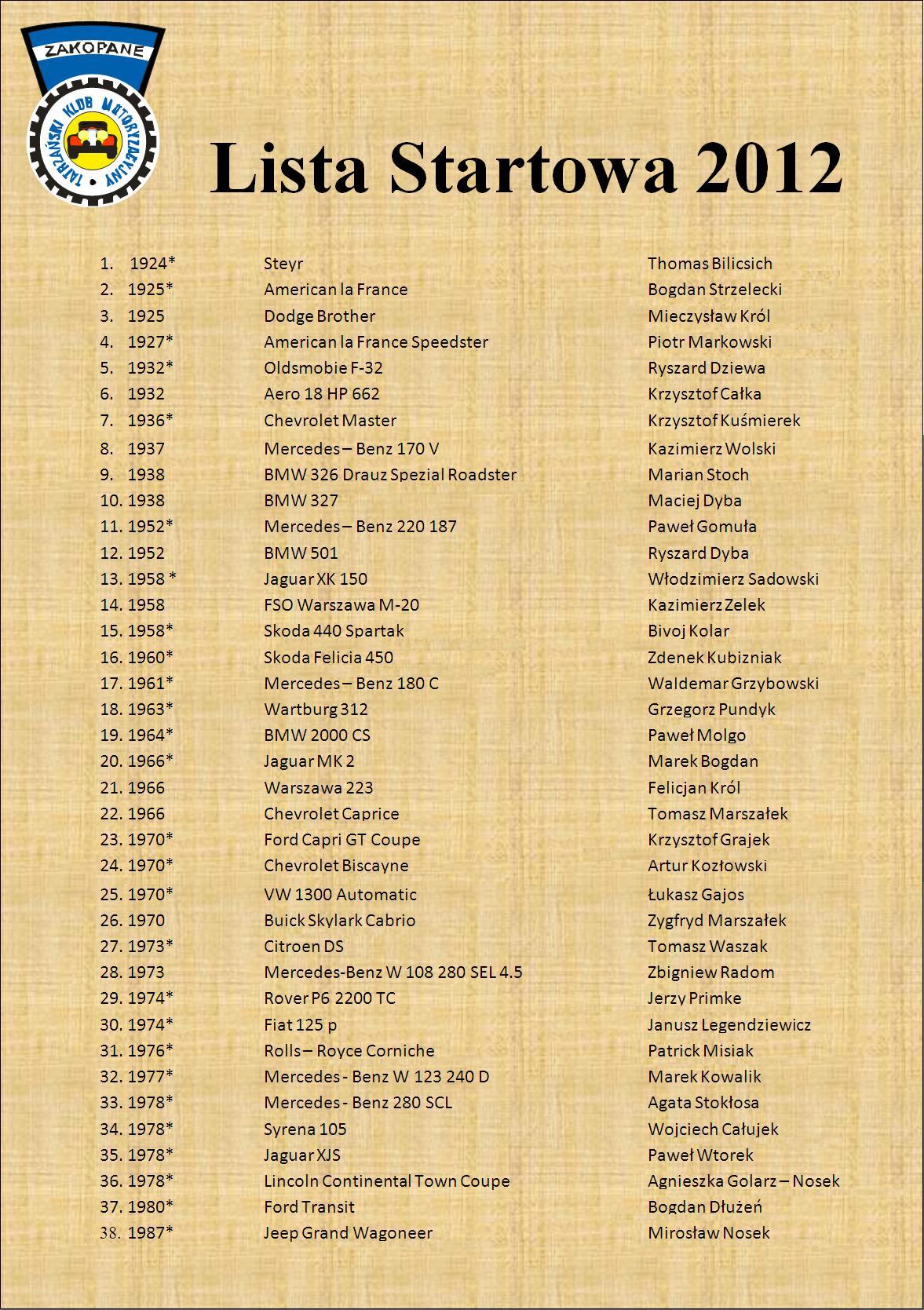 ZAKOPANE
TATRZAŃSKI KLUB MOTORYZACYJNY

Lista Startowa 2012

1. 1924* Steyr Thomas Bilicsich
2. 1925* American la France Bogdan Strzelecki
3. 1925 Dodge Brother Mieczysław Król
4. 1927* American la France Speedster Piotr Markowski
5. 1932* Oldsmobie F-32 Ryszard Dziewa
6. 1932 Aero 18 HP 662 Krzysztof Całka
7. 1936* Chevrolet Master Krzysztof Kuśmierek
8. 1937 Mercedes – Benz 170 V Kazimierz Wolski
9. 1938 BMW 326 Drauz Spezial Roadster Marian Stoch
10. 1938 BMW 327 Maciej Dyba
11. 1952* Mercedes – Benz 220 187 Paweł Gomuła
12. 1952 BMW 501 Ryszard Dyba
13. 1958 * Jaguar XK 150 Włodzimierz Sadowski
14. 1958 FSO Warszawa M-20 Kazimierz Zelek
15. 1958* Skoda 440 Spartak Bivoj Kolar
16. 1960* Skoda Felicia 450 Zdenek Kubizniak
17. 1961* Mercedes – Benz 180 C Waldemar Grzybowski
18. 1963* Wartburg 312 Grzegorz Pundyk
19. 1964* BMW 2000 CS Paweł Molgo
20. 1966* Jaguar MK 2 Marek Bogdan
21. 1966 Warszawa 223 Felicjan Król
22. 1966 Chevrolet Caprice Tomasz Marszałek
23. 1970* Ford Capri GT Coupe Krzysztof Grajek
24. 1970* Chevrolet Biscayne Artur Kozłowski
25. 1970* VW 1300 Automatic Łukasz Gajos
26. 1970 Buick Skylark Cabrio Zygfryd Marszałek
27. 1973* Citroen DS Tomasz Waszak
28. 1973 Mercedes-Benz W 108 280 SEL 4.5 Zbigniew Radom
29. 1974* Rover P6 2200 TC Jerzy Primke
30. 1974* Fiat 125 p Janusz Legendziewicz
31. 1976* Rolls – Royce Corniche Patrick Misiak
32. 1977* Mercedes - Benz W 123 240 D Marek Kowalik
33. 1978* Mercedes - Benz 280 SCL Agata Stokłosa
34. 1978* Syrena 105 Wojciech Całujek
35. 1978* Jaguar XJS Paweł Wtorek
36. 1978* Lincoln Continental Town Coupe Agnieszka Golarz – Nosek
37. 1980* Ford Transit Bogdan Dłużeń
38. 1987* Jeep Grand Wagoneer Mirosław Nosek